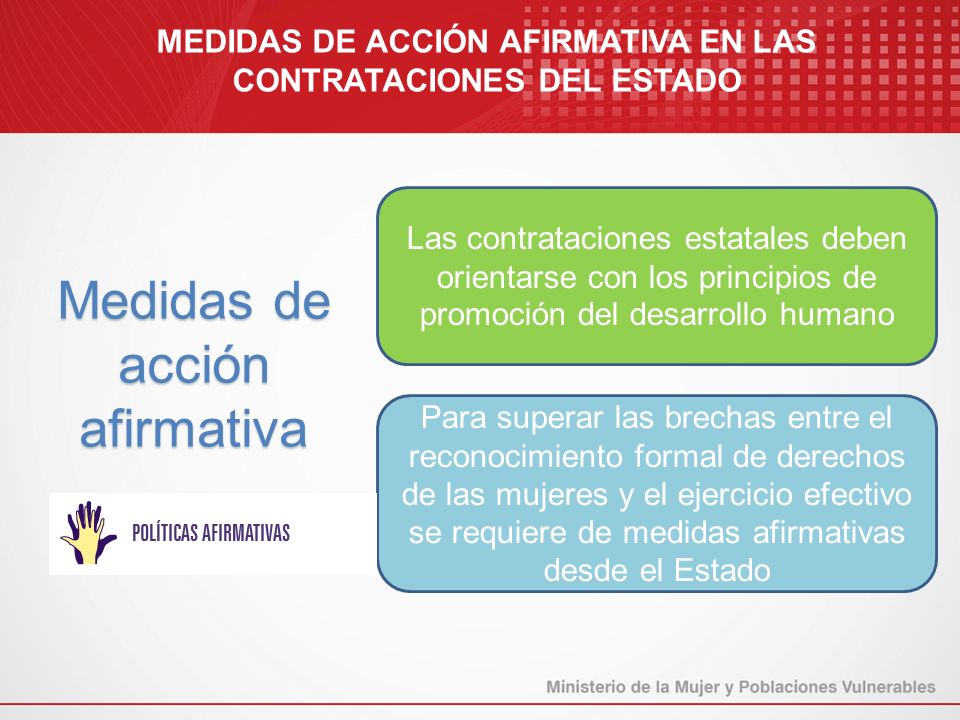 MEDIDAS DE ACCIÓN AFIRMATIVA EN LAS CONTRATACIONES DEL ESTADO

Medidas de acción afirmativa

POLÍTICAS AFIRMATIVAS

Las contrataciones estatales deben orientarse con los principios de promoción del desarrollo humano

Para superar las brechas entre el reconocimiento formal de derechos de las mujeres y el ejercicio efectivo se requiere de medidas afirmativas desde el Estado

Ministerio de la Mujer y Poblaciones Vulnerables